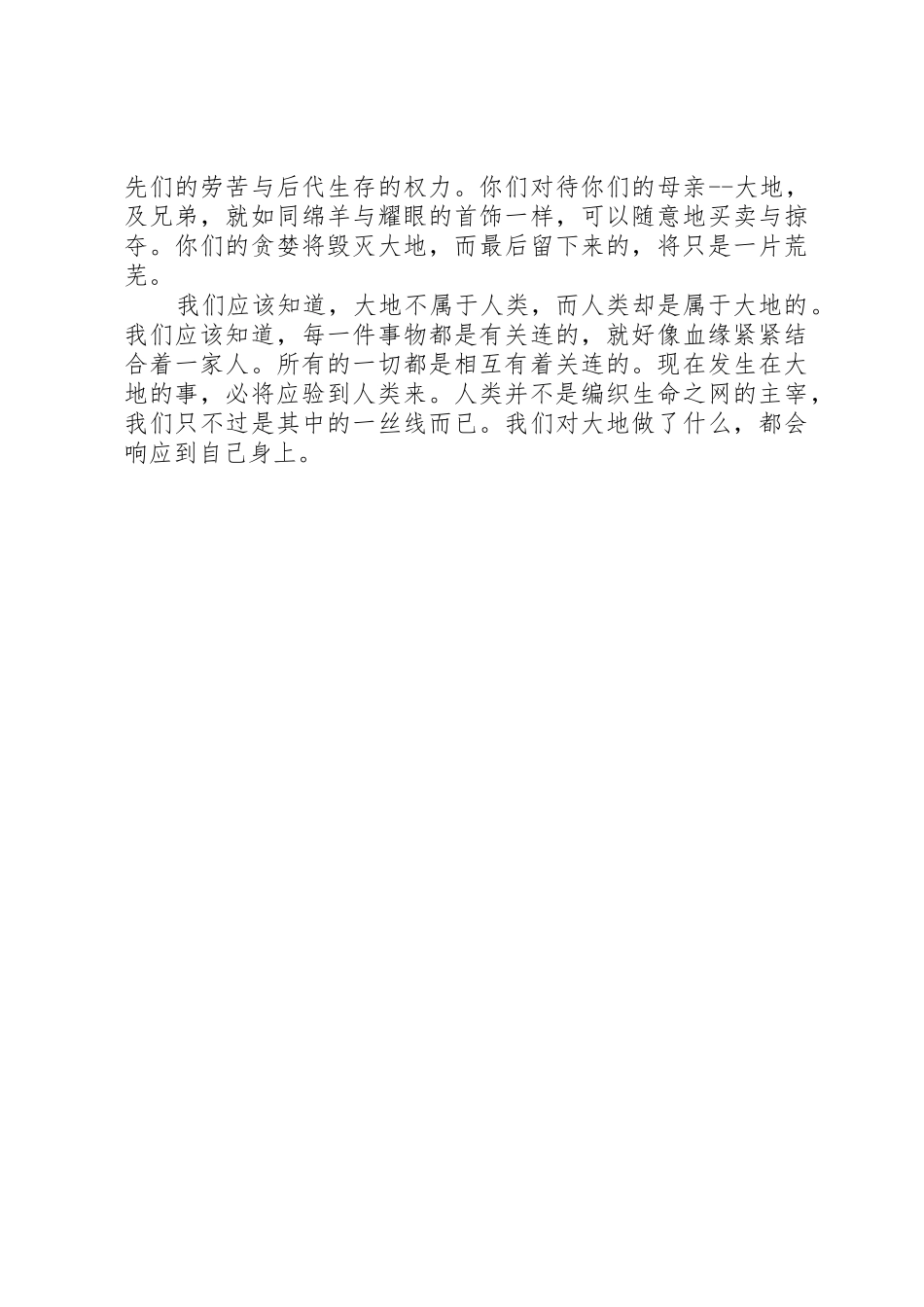 先们的劳苦与后代生存的权力。你们对待你们的母亲--大地，及兄弟，就如同绵羊与耀眼的首饰一样，可以随意地买卖与掠夺。你们的贪婪将毁灭大地，而最后留下来的，将只是一片荒芜。

我们应该知道，大地不属于人类，而人类却是属于大地的。我们应该知道，每一件事物都是有关连的，就好像血缘紧紧结合着一家人。所有的一切都是相互有着关连的。现在发生在大地的事，必将应验到人类来。人类并不是编织生命之网的主宰，我们只不过是其中的一丝线而已。我们对大地做了什么，都会响应到自己身上。